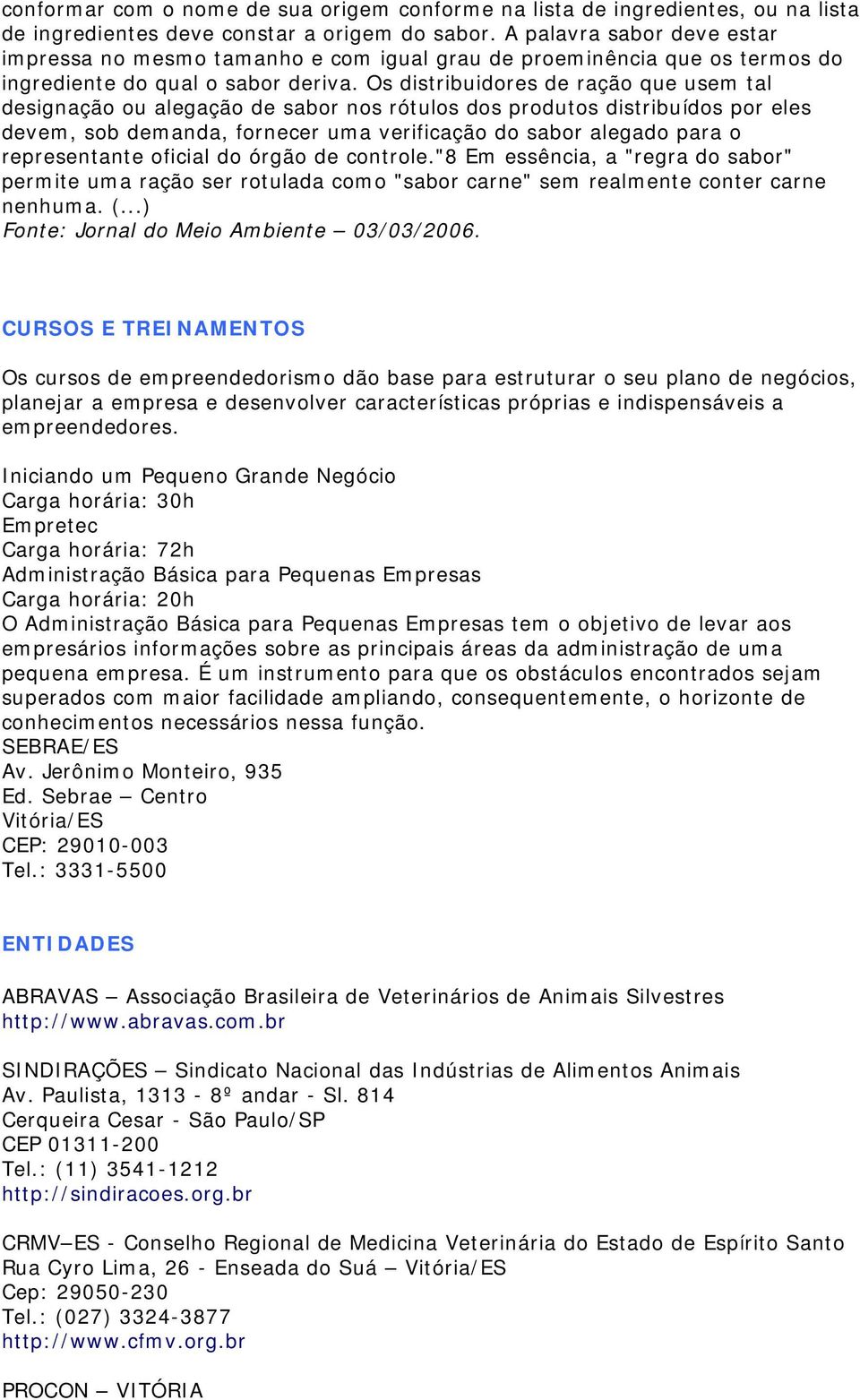 conformar com o nome de sua origem conforme na lista de ingredientes, ou na lista de ingredientes deve constar a origem do sabor. A palavra sabor deve estar impressa no mesmo tamanho e com igual grau de proeminência que os termos do ingrediente do qual o sabor deriva. Os distribuidores de ração que usem tal designação ou alegação de sabor nos rótulos dos produtos distribuídos por eles devem, sob demanda, fornecer uma verificação do sabor alegado para o representante oficial do órgão de controle."8 Em essência, a "regra do sabor" permite uma ração ser rotulada como "sabor carne" sem realmente conter carne nenhuma. (...)
Fonte: Jornal do Meio Ambiente – 03/03/2006.

CURSOS E TREINAMENTOS

Os cursos de empreendedorismo dão base para estruturar o seu plano de negócios, planejar a empresa e desenvolver características próprias e indispensáveis a empreendedores.

Iniciando um Pequeno Grande Negócio
Carga horária: 30h
Empretec
Carga horária: 72h
Administração Básica para Pequenas Empresas
Carga horária: 20h
O Administração Básica para Pequenas Empresas tem o objetivo de levar aos empresários informações sobre as principais áreas da administração de uma pequena empresa. É um instrumento para que os obstáculos encontrados sejam superados com maior facilidade ampliando, consequentemente, o horizonte de conhecimentos necessários nessa função.
SEBRAE/ES
Av. Jerônimo Monteiro, 935
Ed. Sebrae – Centro
Vitória/ES
CEP: 29010-003
Tel.: 3331-5500

ENTIDADES

ABRAVAS – Associação Brasileira de Veterinários de Animais Silvestres
http://www.abravas.com.br

SINDIRAÇÕES – Sindicato Nacional das Indústrias de Alimentos Animais
Av. Paulista, 1313 - 8º andar - Sl. 814
Cerqueira Cesar - São Paulo/SP
CEP 01311-200
Tel.: (11) 3541-1212
http://sindiracoes.org.br

CRMV–ES - Conselho Regional de Medicina Veterinária do Estado de Espírito Santo
Rua Cyro Lima, 26 - Enseada do Suá – Vitória/ES
Cep: 29050-230
Tel.: (027) 3324-3877
http://www.cfmv.org.br

PROCON – VITÓRIA